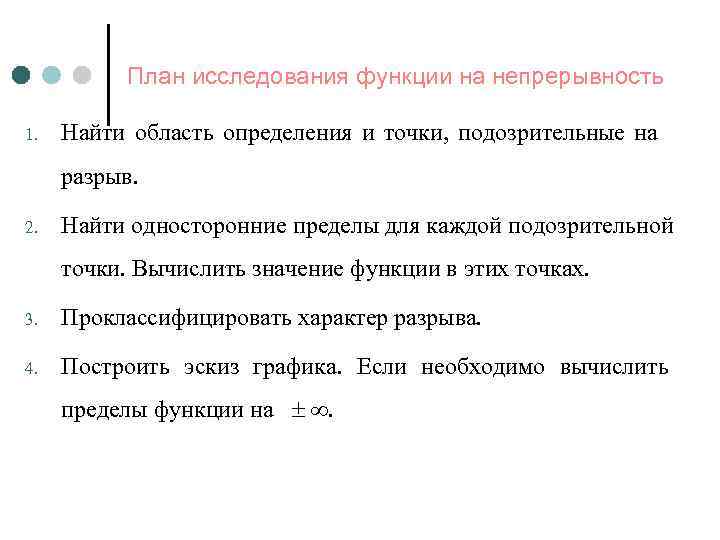 План исследования функции на непрерывность

1. Найти область определения и точки, подозрительные на разрыв.

2. Найти односторонние пределы для каждой подозрительной точки. Вычислить значение функции в этих точках.

3. Проклассифицировать характер разрыва.

4. Построить эскиз графика. Если необходимо вычислить пределы функции на $\pm\infty$.